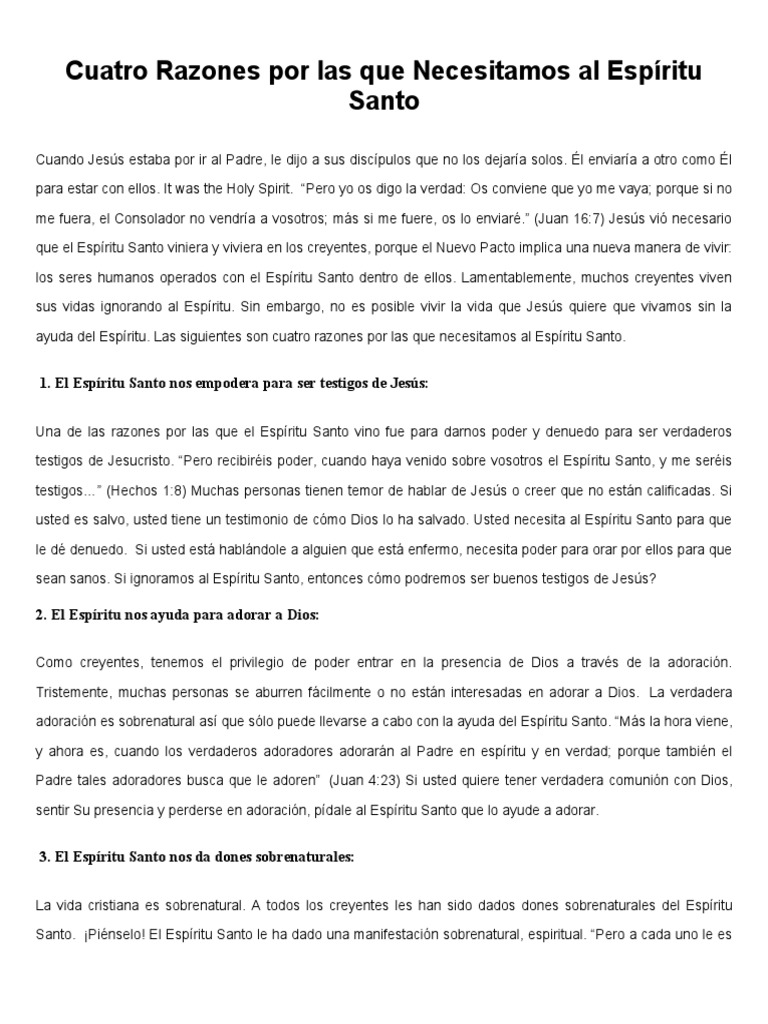 Cuatro Razones por las que Necesitamos al Espíritu Santo

Cuando Jesús estaba por ir al Padre, le dijo a sus discípulos que no los dejaría solos. Él enviaría a otro como Él para estar con ellos. It was the Holy Spirit. "Pero yo os digo la verdad: Os conviene que yo me vaya; porque si no me fuera, el Consolador no vendría a vosotros; más si me fuere, os lo enviaré." (Juan 16:7) Jesús vió necesario que el Espíritu Santo viniera y viviera en los creyentes, porque el Nuevo Pacto implica una nueva manera de vivir: los seres humanos operados con el Espíritu Santo dentro de ellos. Lamentablemente, muchos creyentes viven sus vidas ignorando al Espíritu. Sin embargo, no es posible vivir la vida que Jesús quiere que vivamos sin la ayuda del Espíritu. Las siguientes son cuatro razones por las que necesitamos al Espíritu Santo.

1. El Espíritu Santo nos empodera para ser testigos de Jesús:

Una de las razones por las que el Espíritu Santo vino fue para darnos poder y denuedo para ser verdaderos testigos de Jesucristo. "Pero recibiréis poder, cuando haya venido sobre vosotros el Espíritu Santo, y me seréis testigos..." (Hechos 1:8) Muchas personas tienen temor de hablar de Jesús o creer que no están calificadas. Si usted es salvo, usted tiene un testimonio de cómo Dios lo ha salvado. Usted necesita al Espíritu Santo para que le dé denuedo. Si usted está hablándole a alguien que está enfermo, necesita poder para orar por ellos para que sean sanos. Si ignoramos al Espíritu Santo, entonces cómo podremos ser buenos testigos de Jesús?

2. El Espíritu nos ayuda para adorar a Dios:

Como creyentes, tenemos el privilegio de poder entrar en la presencia de Dios a través de la adoración. Tristemente, muchas personas se aburren fácilmente o no están interesadas en adorar a Dios. La verdadera adoración es sobrenatural así que sólo puede llevarse a cabo con la ayuda del Espíritu Santo. "Más la hora viene, y ahora es, cuando los verdaderos adoradores adorarán al Padre en espíritu y en verdad; porque también el Padre tales adoradores busca que le adoren" (Juan 4:23) Si usted quiere tener verdadera comunión con Dios, sentir Su presencia y perderse en adoración, pídale al Espíritu Santo que lo ayude a adorar.

3. El Espíritu Santo nos da dones sobrenaturales:

La vida cristiana es sobrenatural. A todos los creyentes les han sido dados dones sobrenaturales del Espíritu Santo. ¡Piénselo! El Espíritu Santo le ha dado una manifestación sobrenatural, espiritual. "Pero a cada uno le es